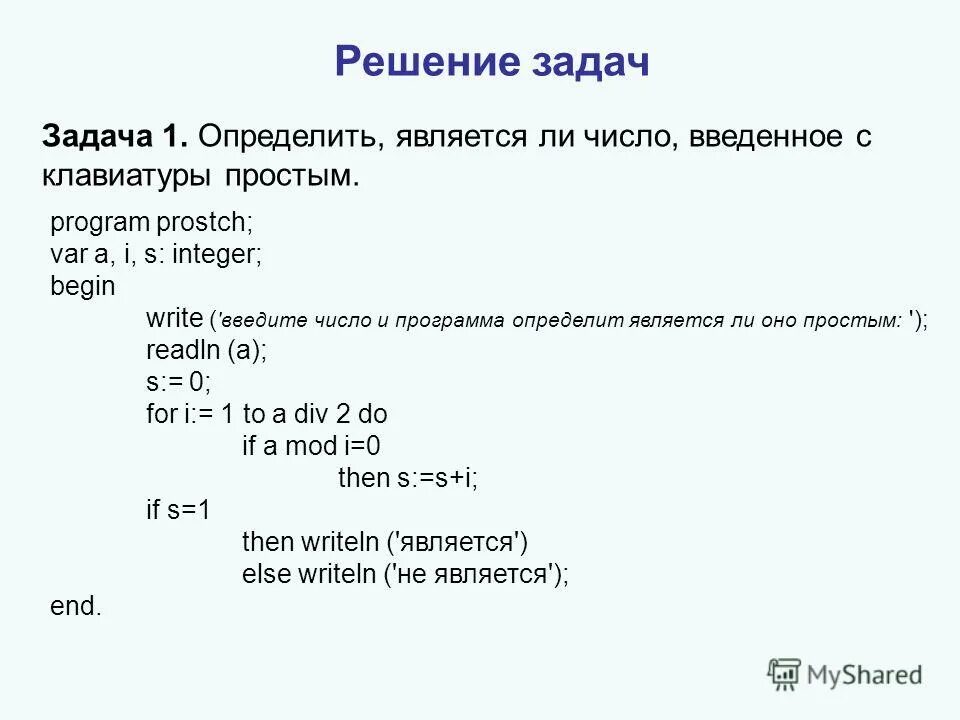 Решение задач

Задача 1. Определить, является ли число, введенное с клавиатуры простым.

program prostch;
var a, i, s: integer;
begin
write ('введите число и программа определит является ли оно простым: ');
readln (a);
s:= 0;
for i:= 1 to a div 2 do
if a mod i=0
then s:=s+i;
if s=1
then writeln ('является')
else writeln ('не является');
end.

MyShared